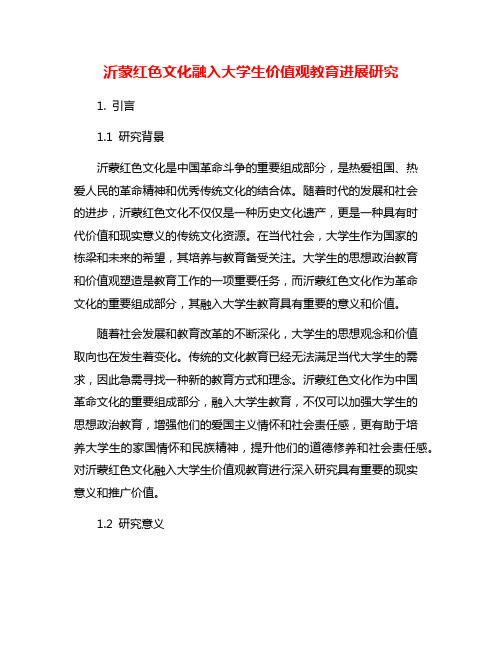 沂蒙红色文化融入大学生价值观教育进展研究

1. 引言

1.1 研究背景

沂蒙红色文化是中国革命斗争的重要组成部分，是热爱祖国、热爱人民的革命精神和优秀传统文化的结合体。随着时代的发展和社会的进步，沂蒙红色文化不仅仅是一种历史文化遗产，更是一种具有时代价值和现实意义的传统文化资源。在当代社会，大学生作为国家的栋梁和未来的希望，其培养与教育备受关注。大学生的思想政治教育和价值观塑造是教育工作的一项重要任务，而沂蒙红色文化作为革命文化的重要组成部分，其融入大学生教育具有重要的意义和价值。

随着社会发展和教育改革的不断深化，大学生的思想观念和价值取向也在发生着变化。传统的文化教育已经无法满足当代大学生的需求，因此急需寻找一种新的教育方式和理念。沂蒙红色文化作为中国革命文化的重要组成部分，融入大学生教育，不仅可以加强大学生的思想政治教育，增强他们的爱国主义情怀和社会责任感，更有助于培养大学生的家国情怀和民族精神，提升他们的道德修养和社会责任感。对沂蒙红色文化融入大学生价值观教育进行深入研究具有重要的现实意义和推广价值。

1.2 研究意义